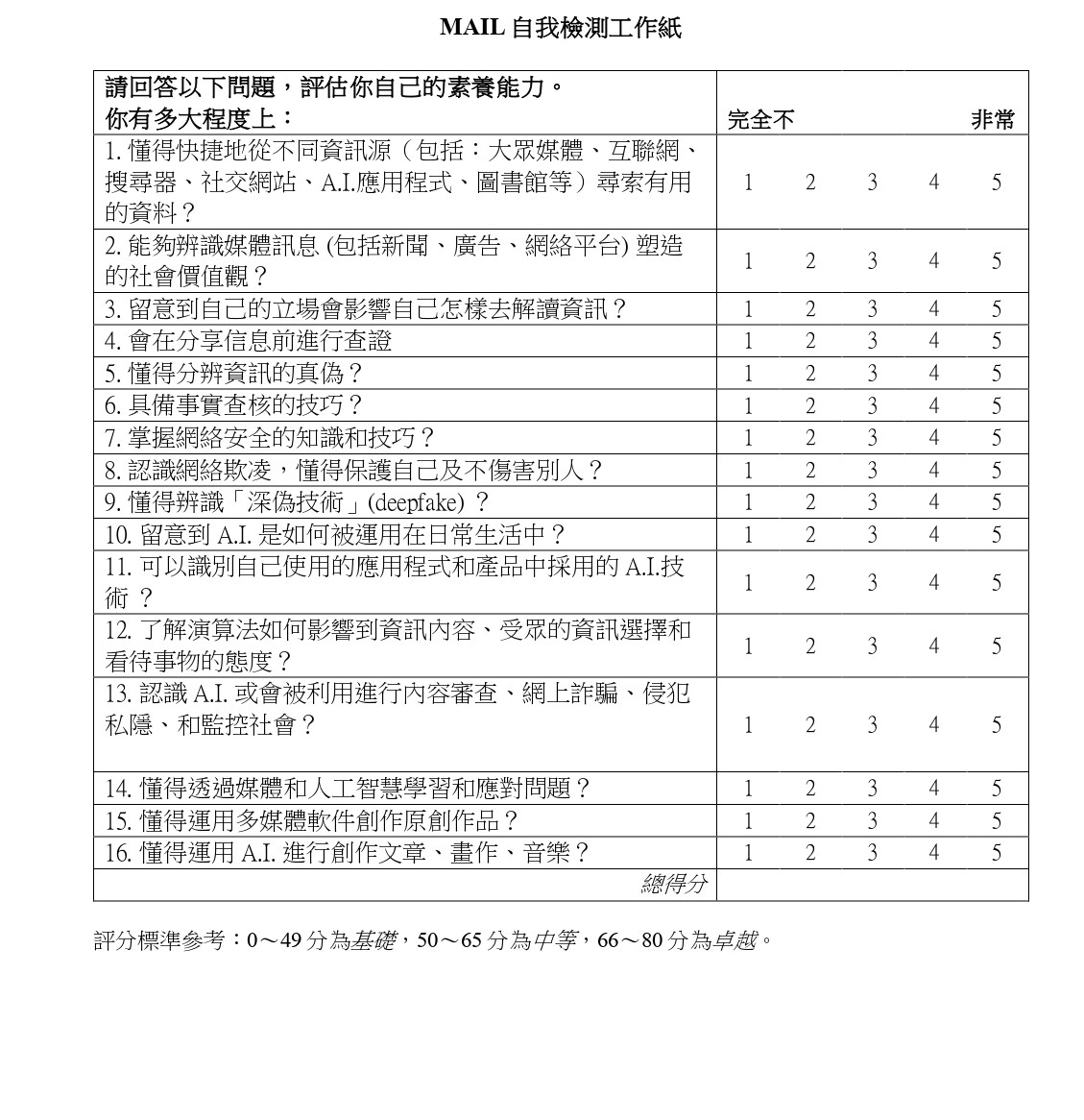 MAIL 自我檢測工作紙

| 請回答以下問題，評估你自己的素養能力。 你有多大程度上： | 完全不 | | | | 非常 |
|---|---|---|---|---|---|
| 1. 懂得快捷地從不同資訊源（包括：大眾媒體、互聯網、搜尋器、社交網站、A.I.應用程式、圖書館等）尋索有用的資料？ | 1 | 2 | 3 | 4 | 5 |
| 2. 能夠辨識媒體訊息 (包括新聞、廣告、網絡平台) 塑造的社會價值觀？ | 1 | 2 | 3 | 4 | 5 |
| 3. 留意到自己的立場會影響自己怎樣去解讀資訊？ | 1 | 2 | 3 | 4 | 5 |
| 4. 會在分享信息前進行查證 | 1 | 2 | 3 | 4 | 5 |
| 5. 懂得分辨資訊的真偽？ | 1 | 2 | 3 | 4 | 5 |
| 6. 具備事實查核的技巧？ | 1 | 2 | 3 | 4 | 5 |
| 7. 掌握網絡安全的知識和技巧？ | 1 | 2 | 3 | 4 | 5 |
| 8. 認識網絡欺凌，懂得保護自己及不傷害別人？ | 1 | 2 | 3 | 4 | 5 |
| 9. 懂得辨識「深偽技術」(deepfake) ？ | 1 | 2 | 3 | 4 | 5 |
| 10. 留意到 A.I. 是如何被運用在日常生活中？ | 1 | 2 | 3 | 4 | 5 |
| 11. 可以識別自己使用的應用程式和產品中採用的 A.I.技術 ？ | 1 | 2 | 3 | 4 | 5 |
| 12. 了解演算法如何影響到資訊內容、受眾的資訊選擇和看待事物的態度？ | 1 | 2 | 3 | 4 | 5 |
| 13. 認識 A.I. 或會被利用進行內容審查、網上詐騙、侵犯私隱、和監控社會？ | 1 | 2 | 3 | 4 | 5 |
| 14. 懂得透過媒體和人工智慧學習和應對問題？ | 1 | 2 | 3 | 4 | 5 |
| 15. 懂得運用多媒體軟件創作原創作品？ | 1 | 2 | 3 | 4 | 5 |
| 16. 懂得運用 A.I. 進行創作文章、畫作、音樂？ | 1 | 2 | 3 | 4 | 5 |
| 總得分 | | | | | |

評分標準參考：0～49 分為基礎，50～65 分為中等，66～80 分為卓越。